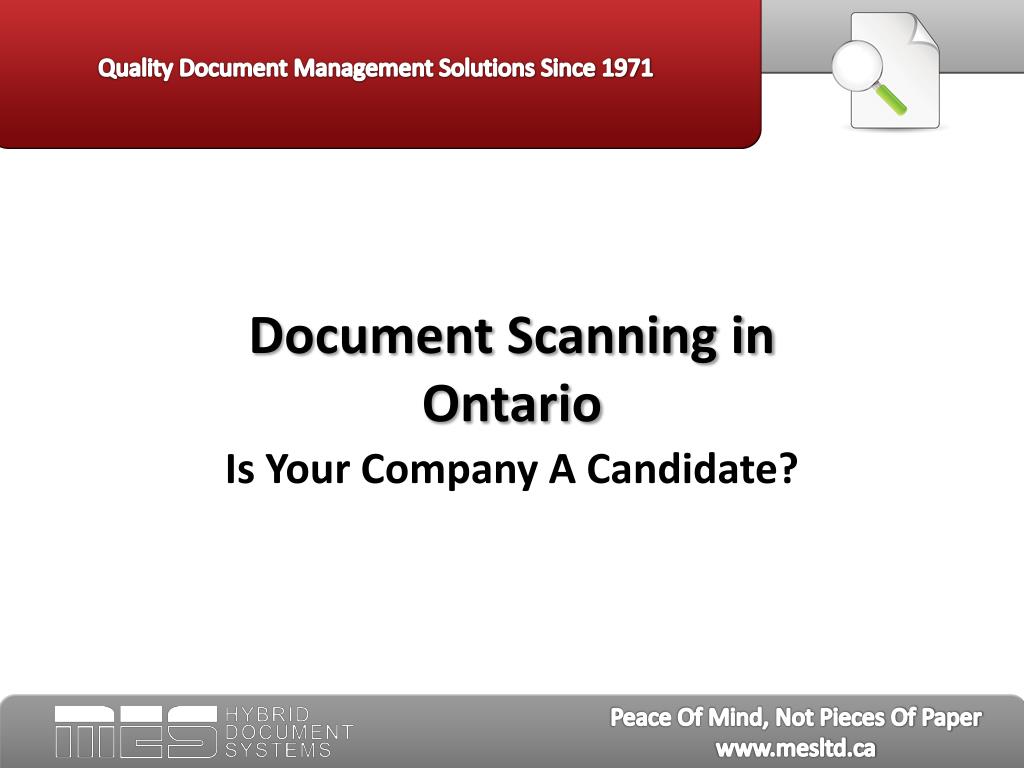 Quality Document Management Solutions Since 1971

Document Scanning in Ontario

Is Your Company A Candidate?

MES HYBRID DOCUMENT SYSTEMS

Peace Of Mind, Not Pieces Of Paper
www.mesltd.ca